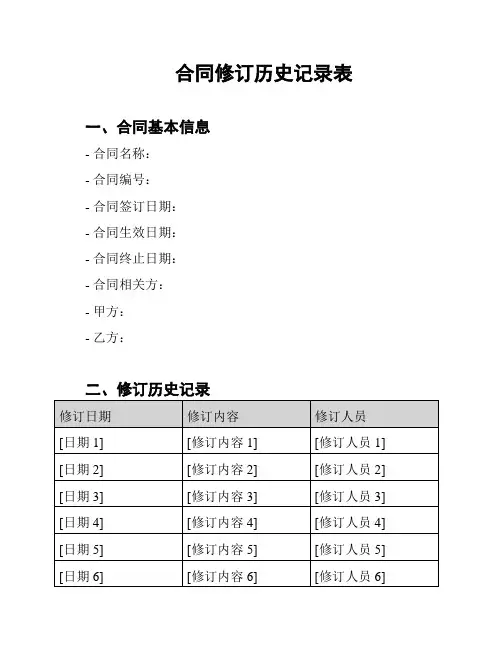 合同修订历史记录表

一、合同基本信息

- 合同名称：

- 合同编号：

- 合同签订日期：

- 合同生效日期：

- 合同终止日期：

- 合同相关方：

- 甲方：

- 乙方：

二、修订历史记录

| 修订日期 | 修订内容 | 修订人员 |
|---|---|---|
| [日期 1] | [修订内容 1] | [修订人员 1] |
| [日期 2] | [修订内容 2] | [修订人员 2] |
| [日期 3] | [修订内容 3] | [修订人员 3] |
| [日期 4] | [修订内容 4] | [修订人员 4] |
| [日期 5] | [修订内容 5] | [修订人员 5] |
| [日期 6] | [修订内容 6] | [修订人员 6] |